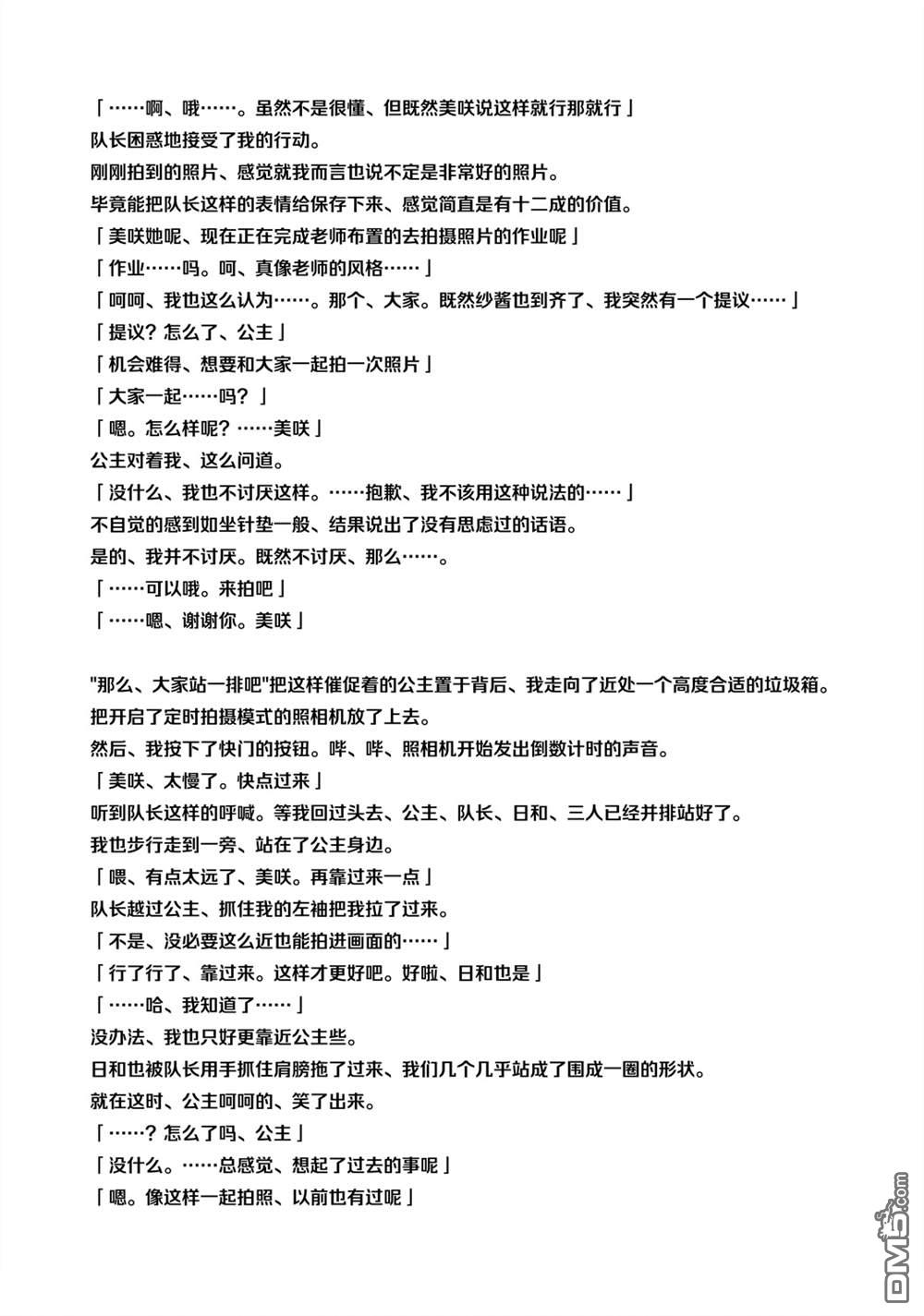 「……啊、哦……。虽然不是很懂、但既然美咲说这样就行那就行」
队长困惑地接受了我的行动。
刚刚拍到的照片、感觉就我而言也说不定是非常好的照片。
毕竟能把队长这样的表情给保存下来、感觉简直是有十二成的价值。
「美咲她呢、现在正在完成老师布置的去拍摄照片的作业呢」
「作业……吗。呵、真像老师的风格……」
「呵呵、我也这么认为……。那个、大家。既然纱酱也到齐了、我突然有一个提议……」
「提议？怎么了、公主」
「机会难得、想要和大家一起拍一次照片」
「大家一起……吗？」
「嗯。怎么样呢？……美咲」
公主对着我、这么问道。
「没什么、我也不讨厌这样。……抱歉、我不该用这种说法的……」
不自觉的感到如坐针垫一般、结果说出了没有思虑过的话语。
是的、我并不讨厌。既然不讨厌、那么……。
「……可以哦。来拍吧」
「……嗯、谢谢你。美咲」

"那么、大家站一排吧"把这样催促着的公主置于背后、我走向了近处一个高度合适的垃圾箱。
把开启了定时拍摄模式的照相机放了上去。
然后、我按下了快门的按钮。哔、哔、照相机开始发出倒数计时的声音。
「美咲、太慢了。快点过来」
听到队长这样的呼喊。等我回过头去、公主、队长、日和、三人已经并排站好了。
我也步行走到一旁、站在了公主身边。
「喂、有点太远了、美咲。再靠过来一点」
队长越过公主、抓住我的左袖把我拉了过来。
「不是、没必要这么近也能拍进画面的……」
「行了行了、靠过来。这样才更好吧。好啦、日和也是」
「……哈、我知道了……」
没办法、我也只好更靠近公主些。
日和也被队长用手抓住肩膀拖了过来、我们几个几乎站成了围成一圈的形状。
就在这时、公主呵呵的、笑了出来。
「……？怎么了吗、公主」
「没什么。……总感觉、想起了过去的事呢」
「嗯。像这样一起拍照、以前也有过呢」

DM5.com